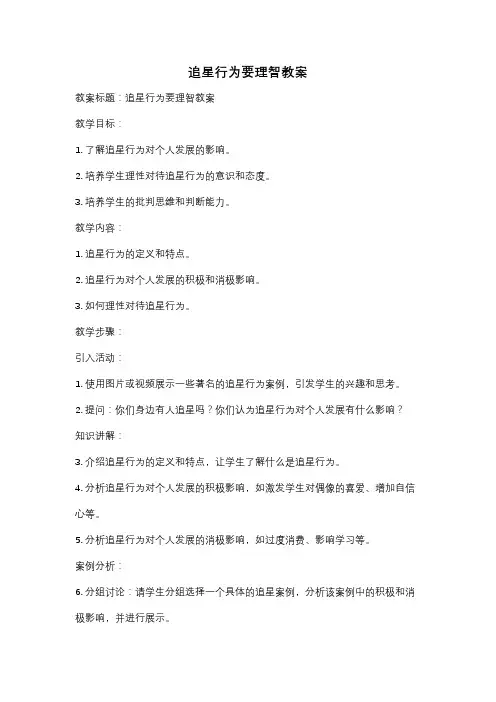 追星行为要理智教案

教案标题：追星行为要理智教案

教学目标：

1. 了解追星行为对个人发展的影响。

2. 培养学生理性对待追星行为的意识和态度。

3. 培养学生的批判思维和判断能力。

教学内容：

1. 追星行为的定义和特点。

2. 追星行为对个人发展的积极和消极影响。

3. 如何理性对待追星行为。

教学步骤：

引入活动：

1. 使用图片或视频展示一些著名的追星行为案例，引发学生的兴趣和思考。

2. 提问：你们身边有人追星吗？你们认为追星行为对个人发展有什么影响？

知识讲解：

3. 介绍追星行为的定义和特点，让学生了解什么是追星行为。

4. 分析追星行为对个人发展的积极影响，如激发学生对偶像的喜爱、增加自信心等。

5. 分析追星行为对个人发展的消极影响，如过度消费、影响学习等。

案例分析：

6. 分组讨论：请学生分组选择一个具体的追星案例，分析该案例中的积极和消极影响，并进行展示。